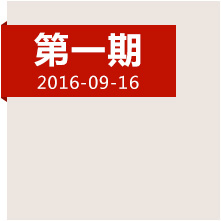 第一期
2016-09-16